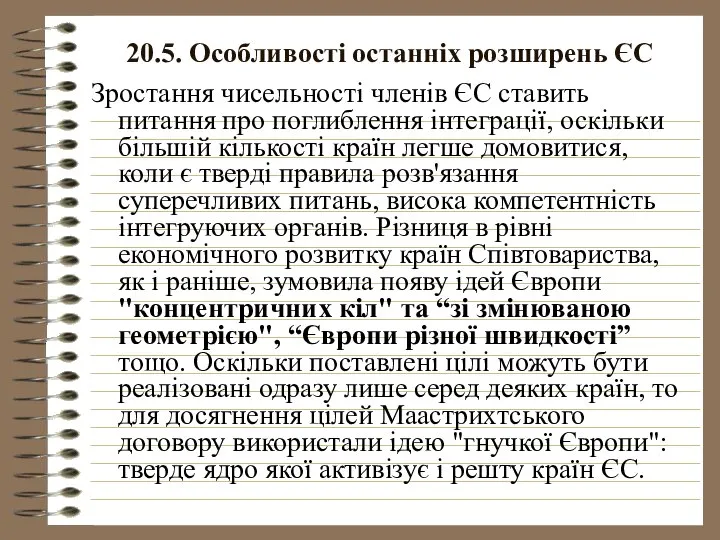 20.5. Особливості останніх розширень ЄС

Зростання чисельності членів ЄС ставить питання про поглиблення інтеграції, оскільки більшій кількості країн легше домовитися, коли є тверді правила розв'язання суперечливих питань, висока компетентність інтегруючих органів. Різниця в рівні економічного розвитку країн Співтовариства, як і раніше, зумовила появу ідей Європи "концентричних кіл" та “зі змінюваною геометрією", “Європи різної швидкості” тощо. Оскільки поставлені цілі можуть бути реалізовані одразу лише серед деяких країн, то для досягнення цілей Маастрихтського договору використали ідею "гнучкої Європи": тверде ядро якої активізує і решту країн ЄС.